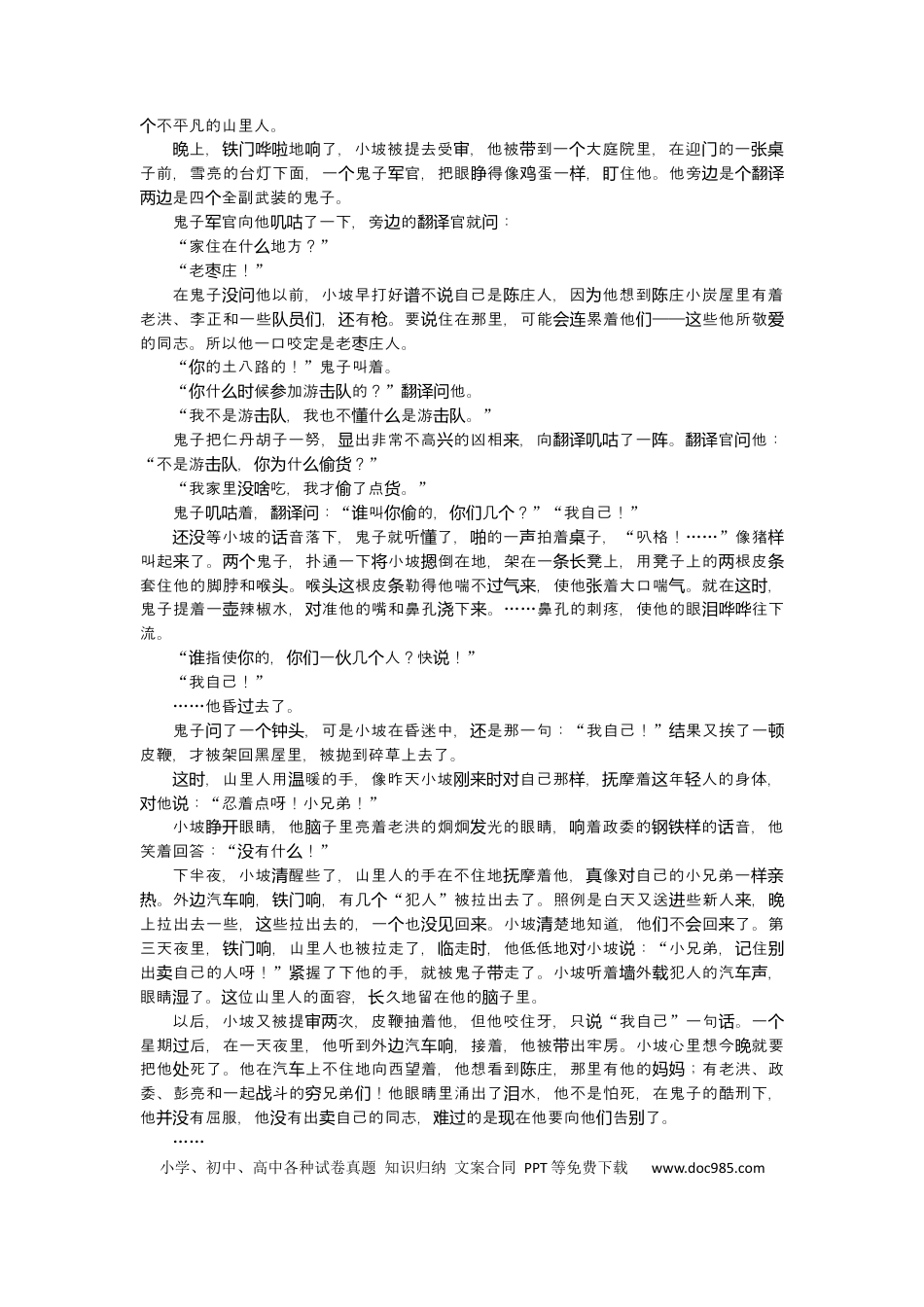 个不平凡的山里人。

晚上，铁门哗啦地响了，小坡被提去受审，他被带到一个大庭院里，在迎门的一张桌子前，雪亮的台灯下面，一个鬼子军官，把眼睁得像鸡蛋一样，盯住他。他旁边是个翻译两边是四个全副武装的鬼子。

鬼子军官向他叽咕了一下，旁边的翻译官就问：

“家住在什么地方？”

“老枣庄！”

在鬼子没问他以前，小坡早打好谱不说自己是陈庄人，因为他想到陈庄小炭屋里有着老洪、李正和一些队员们，还有枪。要说住在那里，可能会连累着他们——这些他所敬爱的同志。所以他一口咬定是老枣庄人。

“你的土八路的！”鬼子叫着。

“你什么时候参加游击队的？”翻译问他。

“我不是游击队，我也不懂什么是游击队。”

鬼子把仁丹胡子一努，显出非常不高兴的凶相来，向翻译叽咕了一阵。翻译官问他：“不是游击队，你为什么偷货？”

“我家里没啥吃，我才偷了点货。”

鬼子叽咕着，翻译问：“谁叫你偷的，你们几个？”“我自己！”

还没等小坡的话音落下，鬼子就听懂了，啪的一声拍着桌子，“叭格！……”像猪样叫起来了。两个鬼子，扑通一下将小坡摁倒在地，架在一条长凳上，用凳子上的两根皮条套住他的脚脖和喉头。喉头这根皮条勒得他喘不过气来，使他张着大口喘气。就在这时，鬼子提着一壶辣椒水，对准他的嘴和鼻孔浇下来。……鼻孔的刺疼，使他的眼泪哗哗往下流。

“谁指使你的，你们一伙几个人？快说！”

“我自己！”

……他昏过去了。

鬼子问了一个钟头，可是小坡在昏迷中，还是那一句：“我自己！”结果又挨了一顿皮鞭，才被架回黑屋里，被抛到碎草上去了。

这时，山里人用温暖的手，像昨天小坡刚来时对自己那样，抚摩着这年轻人的身体，对他说：“忍着点呀！小兄弟！”

小坡睁开眼睛，他脑子里亮着老洪的炯炯发光的眼睛，响着政委的钢铁样的话音，他笑着回答：“没有什么！”

下半夜，小坡清醒些了，山里人的手在不住地抚摩着他，真像对自己的小兄弟一样亲热。外边汽车响，铁门响，有几个“犯人”被拉出去了。照例是白天又送进些新人来，晚上拉出去一些，这些拉出去的，一个也没见回来。小坡清楚地知道，他们不会回来了。第三天夜里，铁门响，山里人也被拉走了，临走时，他低低地对小坡说：“小兄弟，记住别出卖自己的人呀！”紧握了下他的手，就被鬼子带走了。小坡听着墙外载犯人的汽车声，眼睛湿了。这位山里人的面容，长久地留在他的脑子里。

以后，小坡又被提审两次，皮鞭抽着他，但他咬住牙，只说“我自己”一句话。一个星期过后，在一天夜里，他听到外边汽车响，接着，他被带出牢房。小坡心里想今晚就要把他处死了。他在汽车上不住地向西望着，他想看到陈庄，那里有他的妈妈；有老洪、政委、彭亮和一起战斗的穷兄弟们！他眼睛里涌出了泪水，他不是怕死，在鬼子的酷刑下，他并没有屈服，他没有出卖自己的同志，难过的是现在他要向他们告别了。

……

小学、初中、高中各种试卷真题 知识归纳 文案合同 PPT等免费下载 www.doc985.com